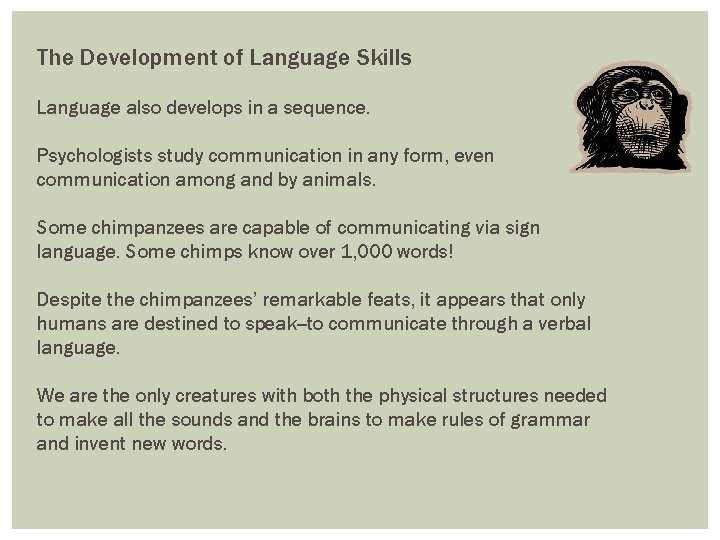 The Development of Language Skills

Language also develops in a sequence.

Psychologists study communication in any form, even communication among and by animals.

Some chimpanzees are capable of communicating via sign language. Some chimps know over 1,000 words!

Despite the chimpanzees' remarkable feats, it appears that only humans are destined to speak–to communicate through a verbal language.

We are the only creatures with both the physical structures needed to make all the sounds and the brains to make rules of grammar and invent new words.